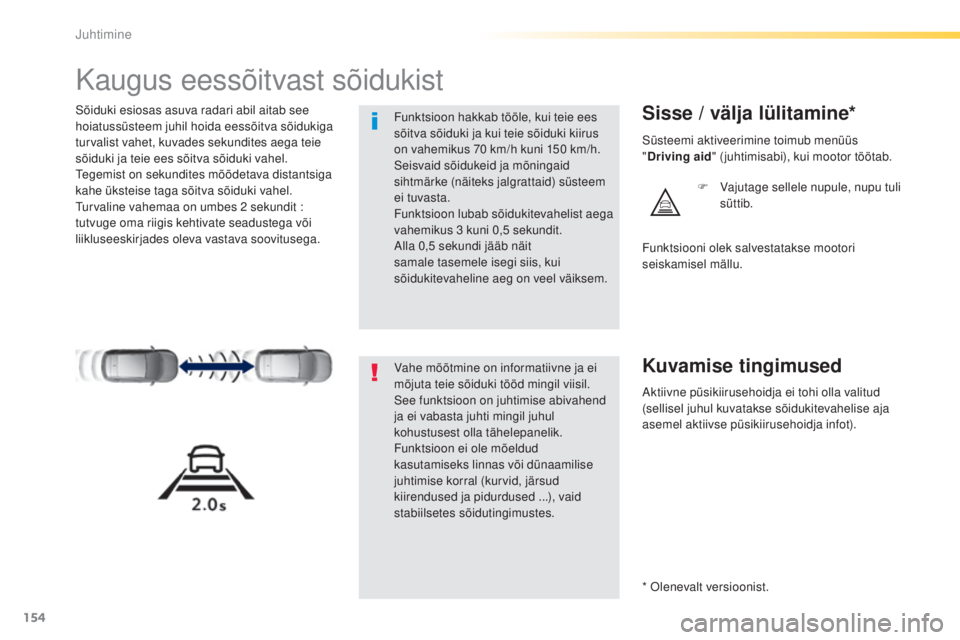 Juhtimine

Kaugus eessõitvast sõidukist

Sõiduki esiosas asuva radari abil aitab see hoiatussüsteem juhil hoida eessõitva sõidukiga turvalist vahet, kuvades sekundites aega teie sõiduki ja teie ees sõitva sõiduki vahel.
Tegemist on sekundites mõõdetava distantsiga kahe üksteise taga sõitva sõiduki vahel.
Turvaline vahemaa on umbes 2 sekundit : tutvuge oma riigis kehtivate seadustega või liikluseeskirjades oleva vastava soovitusega.

2.0s

Funktsioon hakkab tööle, kui teie ees sõitva sõiduki ja kui teie sõiduki kiirus on vahemikus 70 km/h kuni 150 km/h.
Seisvaid sõidukeid ja mõningaid sihtmärke (näiteks jalgrattaid) süsteem ei tuvasta.
Funktsioon lubab sõidukitevahelist aega vahemikus 3 kuni 0,5 sekundit.
Alla 0,5 sekundi jääb näit samale tasemele isegi siis, kui sõidukitevaheline aeg on veel väiksem.

Vahe mõõtmine on informatiivne ja ei mõjuta teie sõiduki tööd mingil viisil.
See funktsioon on juhtimise abivahend ja ei vabasta juhti mingil juhul kohustusest olla tähelepanelik.
Funktsioon ei ole mõeldud kasutamiseks linnas või dünaamilise juhtimise korral (kurvid, järsud kiirendused ja pidurdused ...), vaid stabiilsetes sõidutingimustes.

Sisse / välja lülitamine*

Süsteemi aktiveerimine toimub menüüs "Driving aid" (juhtimisabi), kui mootor töötab.

Vajutage sellele nupule, nupu tuli süttib.

Funktsiooni olek salvestatakse mootori seiskamisel mällu.

Kuvamise tingimused

Aktiivne püsikiirusehoidja ei tohi olla valitud (sellisel juhul kuvatakse sõidukitevahelise aja asemel aktiivse püsikiirusehoidja infot).

* Olenevalt versioonist.

154

carmanualsonline.info